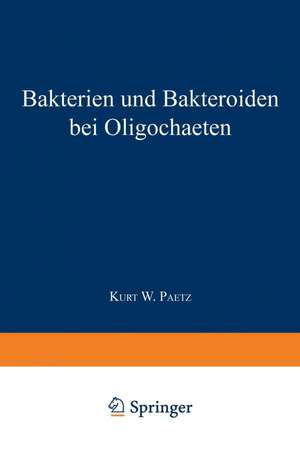 Bakterien und Bakteroiden bei Oligochaeten

Kurt W. Paetz

Springer